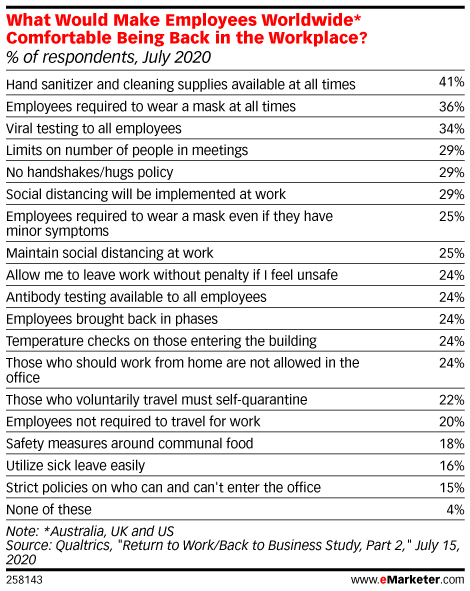 What Would Make Employees Worldwide* Comfortable Being Back in the Workplace?
% of respondents, July 2020

| | |
|---|---|
| Hand sanitizer and cleaning supplies available at all times | 41% |
| Employees required to wear a mask at all times | 36% |
| Viral testing to all employees | 34% |
| Limits on number of people in meetings | 29% |
| No handshakes/hugs policy | 29% |
| Social distancing will be implemented at work | 29% |
| Employees required to wear a mask even if they have minor symptoms | 25% |
| Maintain social distancing at work | 25% |
| Allow me to leave work without penalty if I feel unsafe | 24% |
| Antibody testing available to all employees | 24% |
| Employees brought back in phases | 24% |
| Temperature checks on those entering the building | 24% |
| Those who should work from home are not allowed in the office | 24% |
| Those who voluntarily travel must self-quarantine | 22% |
| Employees not required to travel for work | 20% |
| Safety measures around communal food | 18% |
| Utilize sick leave easily | 16% |
| Strict policies on who can and can't enter the office | 15% |
| None of these | 4% |

Note: *Australia, UK and US
Source: Qualtrics, "Return to Work/Back to Business Study, Part 2," July 15, 2020

258143

www.eMarketer.com